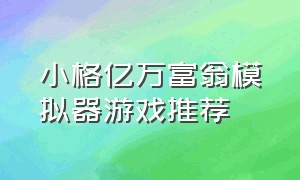 小格亿万富翁模拟器游戏推荐